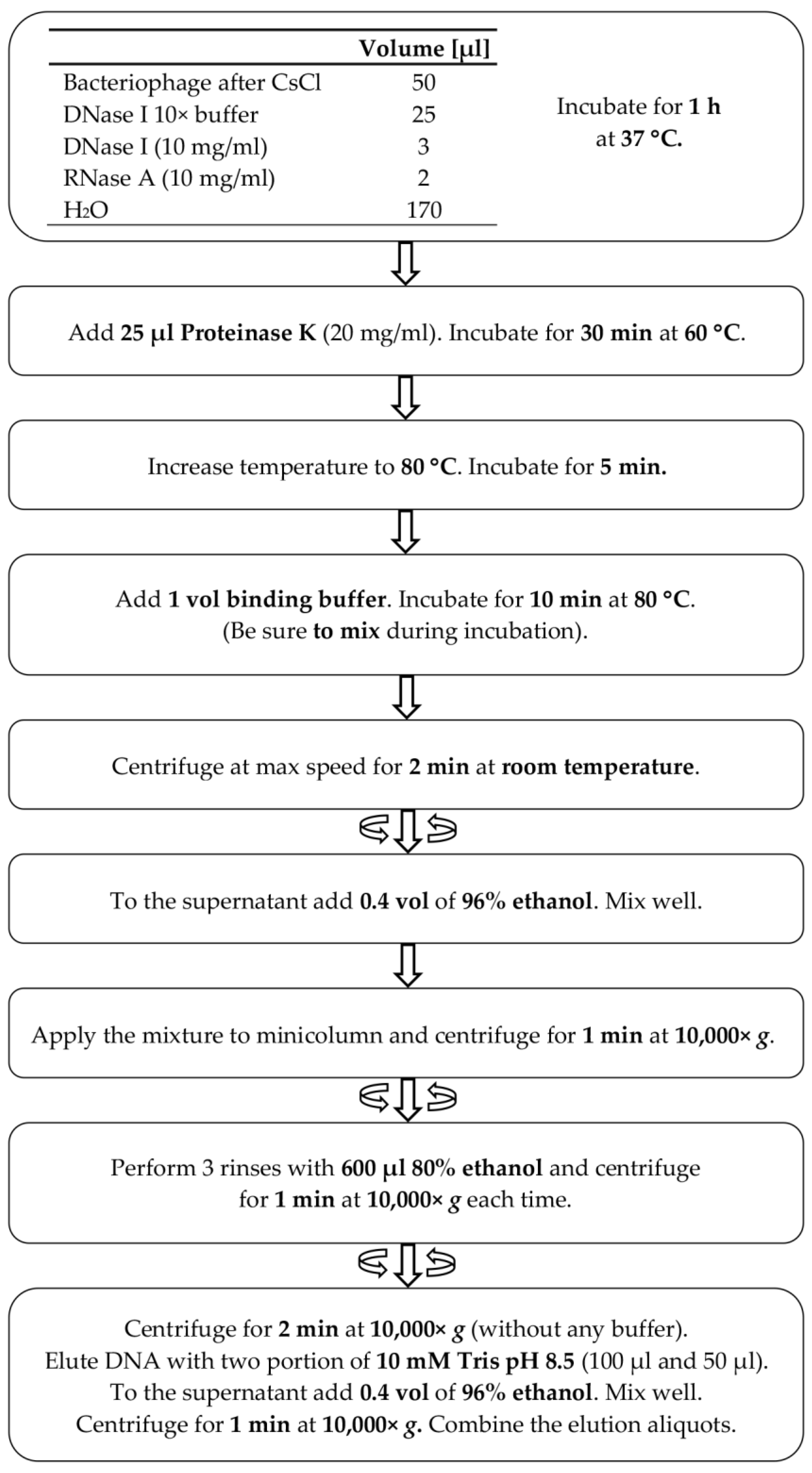 | | Volume [μl] |
|---|---|
| Bacteriophage after CsCl | 50 |
| DNase I 10× buffer | 25 |
| DNase I (10 mg/ml) | 3 |
| RNase A (10 mg/ml) | 2 |
| $H_2O$ | 170 |

Incubate for 1 h at 37 °C.

Add 25 μl Proteinase K (20 mg/ml). Incubate for 30 min at 60 °C.

Increase temperature to 80 °C. Incubate for 5 min.

Add 1 vol binding buffer. Incubate for 10 min at 80 °C. (Be sure to mix during incubation).

Centrifuge at max speed for 2 min at room temperature.

To the supernatant add 0.4 vol of 96% ethanol. Mix well.

Apply the mixture to minicolumn and centrifuge for 1 min at 10,000× g.

Perform 3 rinses with 600 μl 80% ethanol and centrifuge for 1 min at 10,000× g each time.

Centrifuge for 2 min at 10,000× g (without any buffer).
Elute DNA with two portion of 10 mM Tris pH 8.5 (100 μl and 50 μl).
To the supernatant add 0.4 vol of 96% ethanol. Mix well.
Centrifuge for 1 min at 10,000× g. Combine the elution aliquots.